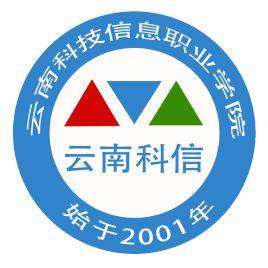 云南科技信息职业学院

云南科信

始于2001年